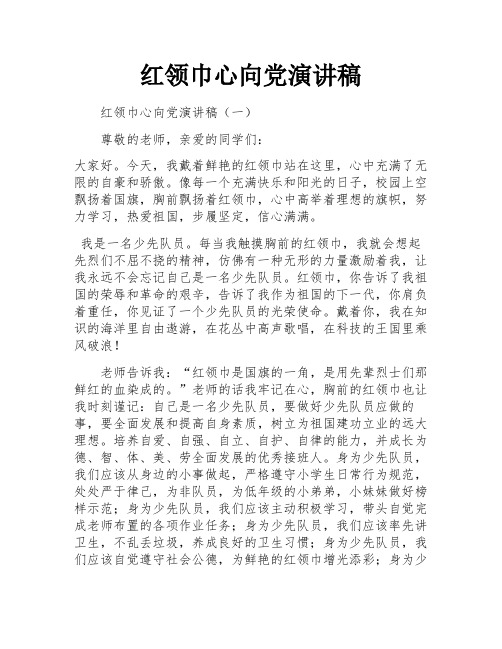 红领巾心向党演讲稿

红领巾心向党演讲稿（一）

尊敬的老师，亲爱的同学们：

大家好。今天，我戴着鲜艳的红领巾站在这里，心中充满了无限的自豪和骄傲。像每一个充满快乐和阳光的日子，校园上空飘扬着国旗，胸前飘扬着红领巾，心中高举着理想的旗帜，努力学习，热爱祖国，步履坚定，信心满满。

我是一名少先队员。每当我触摸胸前的红领巾，我就会想起先烈们不屈不挠的精神，仿佛有一种无形的力量激励着我，让我永远不会忘记自己是一名少先队员。红领巾，你告诉了我祖国的荣辱和革命的艰辛，告诉了我作为祖国的下一代，你肩负着重任，你见证了一个少先队员的光荣使命。戴着你，我在知识的海洋里自由遨游，在花丛中高声歌唱，在科技的王国里乘风破浪！

老师告诉我：“红领巾是国旗的一角，是用先辈烈士们那鲜红的血染成的。”老师的话我牢记在心，胸前的红领巾也让我时刻谨记：自己是一名少先队员，要做好少先队员应做的事，要全面发展和提高自身素质，树立为祖国建功立业的远大理想。培养自爱、自强、自立、自护、自律的能力，并成长为德、智、体、美、劳全面发展的优秀接班人。身为少先队员，我们应该从身边的小事做起，严格遵守小学生日常行为规范，处处严于律己，为非队员，为低年级的小弟弟，小妹妹做好榜样示范；身为少先队员，我们应该主动积极学习，带头自觉完成老师布置的各项作业任务；身为少先队员，我们应该率先讲卫生，不乱丢垃圾，养成良好的卫生习惯；身为少先队员，我们应该自觉遵守社会公德，为鲜艳的红领巾增光添彩；身为少